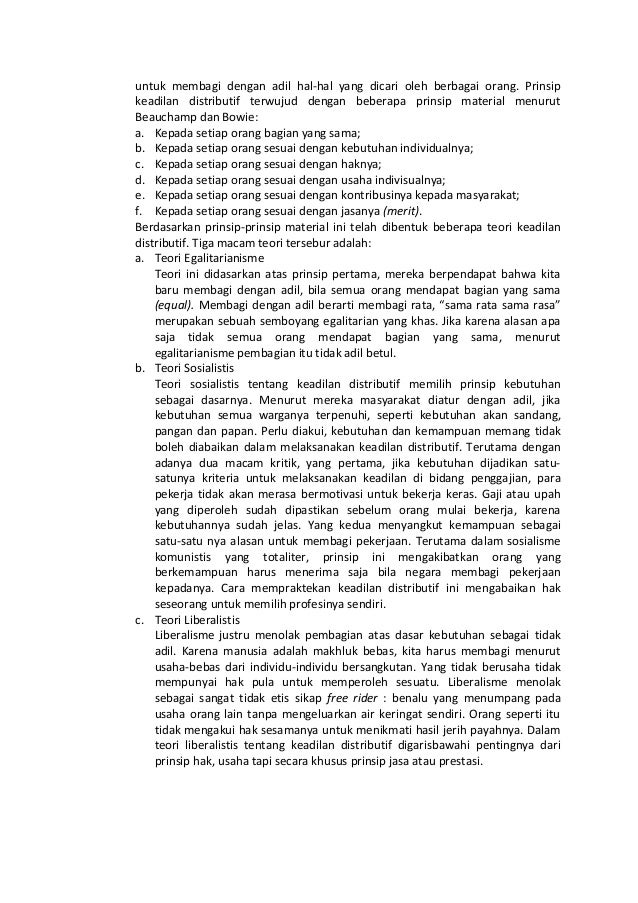 untuk membagi dengan adil hal-hal yang dicari oleh berbagai orang. Prinsip keadilan distributif terwujud dengan beberapa prinsip material menurut Beauchamp dan Bowie:
a. Kepada setiap orang bagian yang sama;
b. Kepada setiap orang sesuai dengan kebutuhan individualnya;
c. Kepada setiap orang sesuai dengan haknya;
d. Kepada setiap orang sesuai dengan usaha indivisualnya;
e. Kepada setiap orang sesuai dengan kontribusinya kepada masyarakat;
f. Kepada setiap orang sesuai dengan jasanya (merit).
Berdasarkan prinsip-prinsip material ini telah dibentuk beberapa teori keadilan distributif. Tiga macam teori tersebur adalah:
a. Teori Egalitarianisme
Teori ini didasarkan atas prinsip pertama, mereka berpendapat bahwa kita baru membagi dengan adil, bila semua orang mendapat bagian yang sama (equal). Membagi dengan adil berarti membagi rata, “sama rata sama rasa” merupakan sebuah semboyang egalitarian yang khas. Jika karena alasan apa saja tidak semua orang mendapat bagian yang sama, menurut egalitarianisme pembagian itu tidak adil betul.
b. Teori Sosialistis
Teori sosialistis tentang keadilan distributif memilih prinsip kebutuhan sebagai dasarnya. Menurut mereka masyarakat diatur dengan adil, jika kebutuhan semua warganya terpenuhi, seperti kebutuhan akan sandang, pangan dan papan. Perlu diakui, kebutuhan dan kemampuan memang tidak boleh diabaikan dalam melaksanakan keadilan distributif. Terutama dengan adanya dua macam kritik, yang pertama, jika kebutuhan dijadikan satu-satunya kriteria untuk melaksanakan keadilan di bidang penggajian, para pekerja tidak akan merasa bermotivasi untuk bekerja keras. Gaji atau upah yang diperoleh sudah dipastikan sebelum orang mulai bekerja, karena kebutuhannya sudah jelas. Yang kedua menyangkut kemampuan sebagai satu-satu nya alasan untuk membagi pekerjaan. Terutama dalam sosialisme komunistis yang totaliter, prinsip ini mengakibatkan orang yang berkemampuan harus menerima saja bila negara membagi pekerjaan kepadanya. Cara mempraktekan keadilan distributif ini mengabaikan hak seseorang untuk memilih profesinya sendiri.
c. Teori Liberalistis
Liberalisme justru menolak pembagian atas dasar kebutuhan sebagai tidak adil. Karena manusia adalah makhluk bebas, kita harus membagi menurut usaha-bebas dari individu-individu bersangkutan. Yang tidak berusaha tidak mempunyai hak pula untuk memperoleh sesuatu. Liberalisme menolak sebagai sangat tidak etis sikap free rider : benalu yang menumpang pada usaha orang lain tanpa mengeluarkan air keringat sendiri. Orang seperti itu tidak mengakui hak sesamanya untuk menikmati hasil jerih payahnya. Dalam teori liberalistis tentang keadilan distributif digarisbawahi pentingnya dari prinsip hak, usaha tapi secara khusus prinsip jasa atau prestasi.